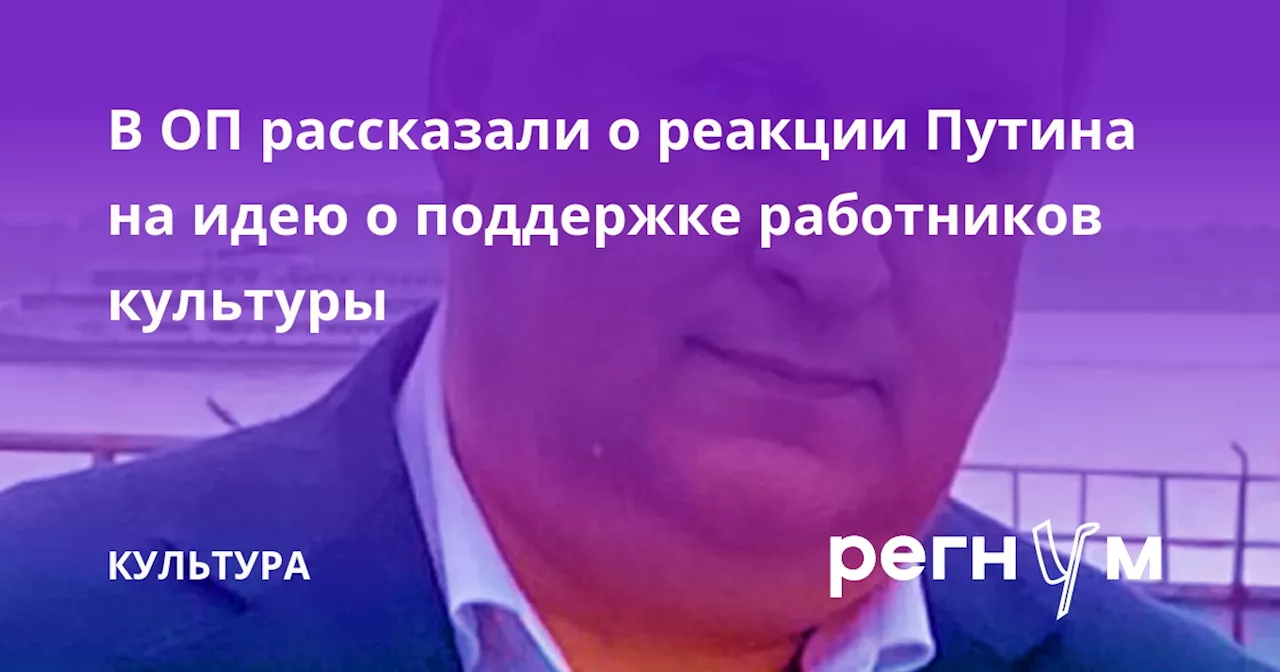 В ОП рассказали о реакции Путина на идею о поддержке работников культуры

КУЛЬТУРА

регнум